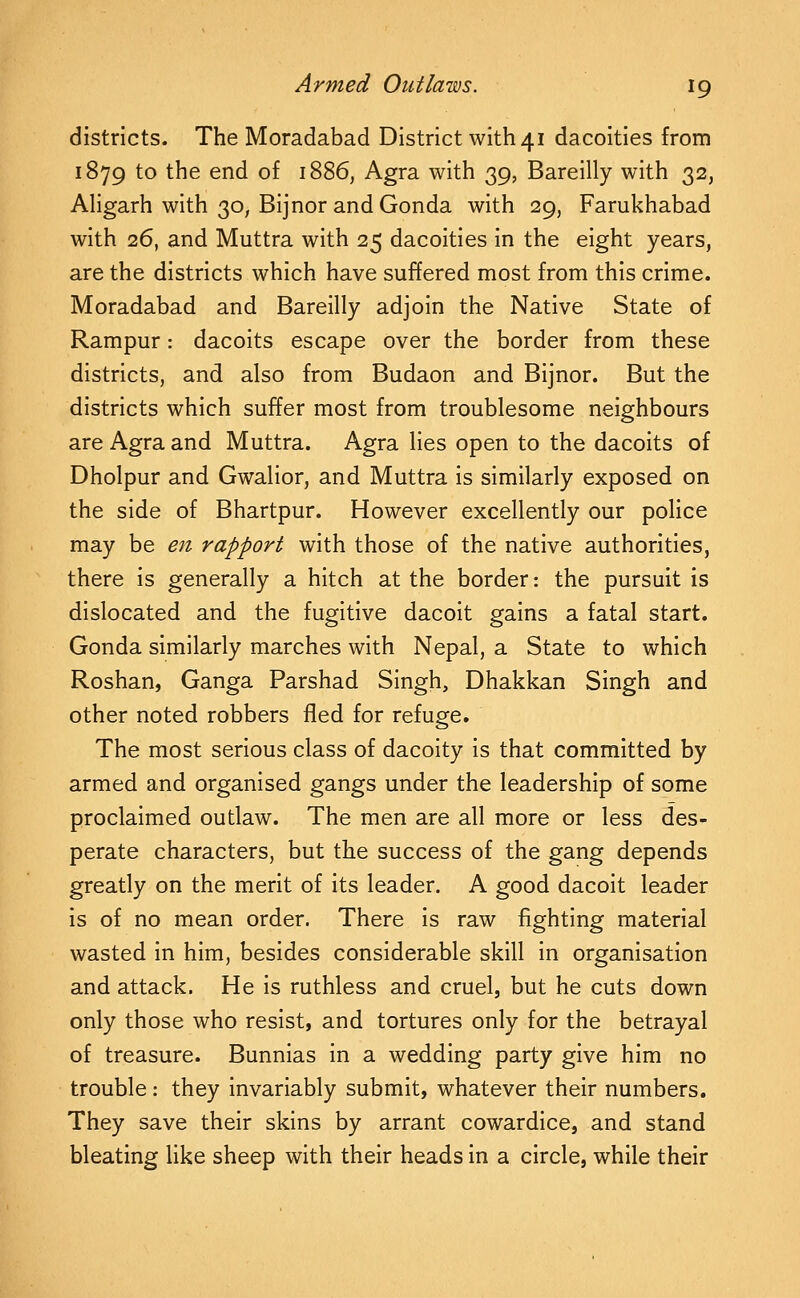 Armed Outlaws. 19

districts. The Moradabad District with 41 dacoities from 1879 to the end of 1886, Agra with 39, Bareilly with 32, Aligarh with 30, Bijnor and Gonda with 29, Farukhabad with 26, and Muttra with 25 dacoities in the eight years, are the districts which have suffered most from this crime. Moradabad and Bareilly adjoin the Native State of Rampur: dacoits escape over the border from these districts, and also from Budaon and Bijnor. But the districts which suffer most from troublesome neighbours are Agra and Muttra. Agra lies open to the dacoits of Dholpur and Gwalior, and Muttra is similarly exposed on the side of Bhartpur. However excellently our police may be en rapport with those of the native authorities, there is generally a hitch at the border: the pursuit is dislocated and the fugitive dacoit gains a fatal start. Gonda similarly marches with Nepal, a State to which Roshan, Ganga Parshad Singh, Dhakkan Singh and other noted robbers fled for refuge.

The most serious class of dacoity is that committed by armed and organised gangs under the leadership of some proclaimed outlaw. The men are all more or less desperate characters, but the success of the gang depends greatly on the merit of its leader. A good dacoit leader is of no mean order. There is raw fighting material wasted in him, besides considerable skill in organisation and attack. He is ruthless and cruel, but he cuts down only those who resist, and tortures only for the betrayal of treasure. Bunnias in a wedding party give him no trouble: they invariably submit, whatever their numbers. They save their skins by arrant cowardice, and stand bleating like sheep with their heads in a circle, while their